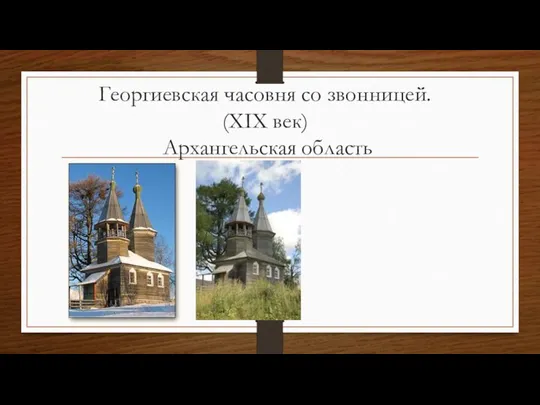 Георгиевская часовня со звонницей.
(XIX век)
Архангельская область